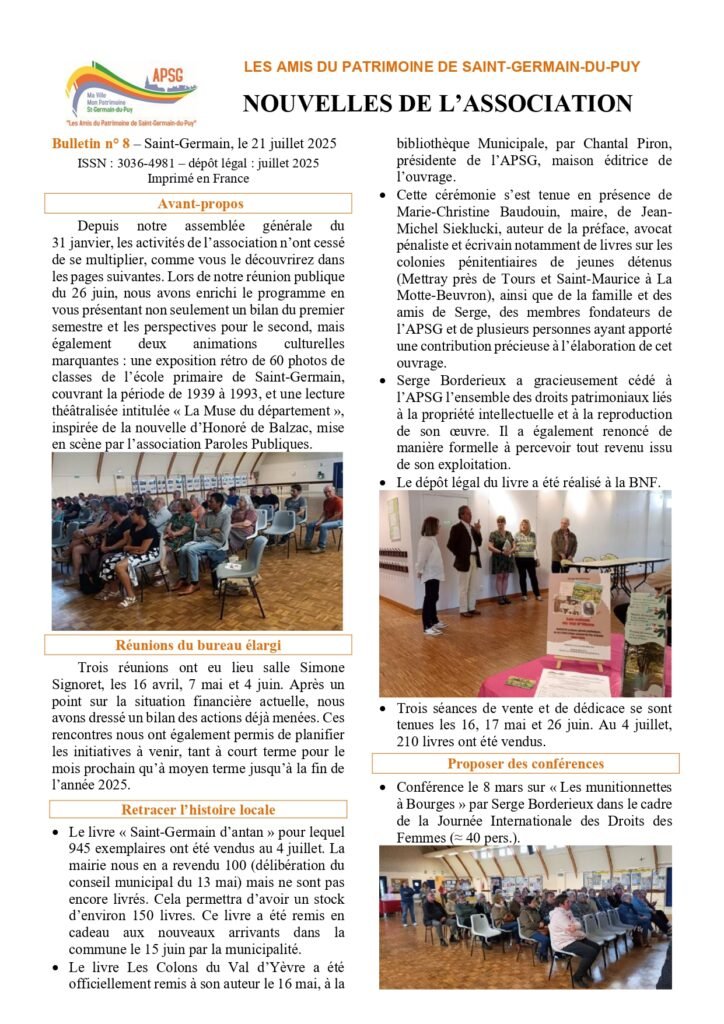 APSG
Ma Ville
Mon Patrimoine
St-Germain-du-Puy
"Les Amis du Patrimoine de Saint-Germain-du-Puy"

LES AMIS DU PATRIMOINE DE SAINT-GERMAIN-DU-PUY

NOUVELLES DE L'ASSOCIATION

Bulletin n° 8 – Saint-Germain, le 21 juillet 2025
ISSN : 3036-4981 – dépôt légal : juillet 2025
Imprimé en France

Avant-propos

Depuis notre assemblée générale du 31 janvier, les activités de l'association n'ont cessé de se multiplier, comme vous le découvrirez dans les pages suivantes. Lors de notre réunion publique du 26 juin, nous avons enrichi le programme en vous présentant non seulement un bilan du premier semestre et les perspectives pour le second, mais également deux animations culturelles marquantes : une exposition rétro de 60 photos de classes de l'école primaire de Saint-Germain, couvrant la période de 1939 à 1993, et une lecture théâtralisée intitulée « La Muse du département », inspirée de la nouvelle d'Honoré de Balzac, mise en scène par l'association Paroles Publiques.

Réunions du bureau élargi

Trois réunions ont eu lieu salle Simone Signoret, les 16 avril, 7 mai et 4 juin. Après un point sur la situation financière actuelle, nous avons dressé un bilan des actions déjà menées. Ces rencontres nous ont également permis de planifier les initiatives à venir, tant à court terme pour le mois prochain qu'à moyen terme jusqu'à la fin de l'année 2025.

Retracer l'histoire locale

• Le livre « Saint-Germain d'antan » pour lequel 945 exemplaires ont été vendus au 4 juillet. La mairie nous en a revendu 100 (délibération du conseil municipal du 13 mai) mais ne sont pas encore livrés. Cela permettra d'avoir un stock d'environ 150 livres. Ce livre a été remis en cadeau aux nouveaux arrivants dans la commune le 15 juin par la municipalité.
• Le livre Les Colons du Val d'Yèvre a été officiellement remis à son auteur le 16 mai, à la bibliothèque Municipale, par Chantal Piron, présidente de l'APSG, maison éditrice de l'ouvrage.
• Cette cérémonie s'est tenue en présence de Marie-Christine Baudouin, maire, de Jean-Michel Sieklucki, auteur de la préface, avocat pénaliste et écrivain notamment de livres sur les colonies pénitentiaires de jeunes détenus (Mettray près de Tours et Saint-Maurice à La Motte-Beuvron), ainsi que de la famille et des amis de Serge, des membres fondateurs de l'APSG et de plusieurs personnes ayant apporté une contribution précieuse à l'élaboration de cet ouvrage.
• Serge Borderieux a gracieusement cédé à l'APSG l'ensemble des droits patrimoniaux liés à la propriété intellectuelle et à la reproduction de son œuvre. Il a également renoncé de manière formelle à percevoir tout revenu issu de son exploitation.
• Le dépôt légal du livre a été réalisé à la BNF.

• Trois séances de vente et de dédicace se sont tenues les 16, 17 mai et 26 juin. Au 4 juillet, 210 livres ont été vendus.

Proposer des conférences

• Conférence le 8 mars sur « Les munitionnettes à Bourges » par Serge Borderieux dans le cadre de la Journée Internationale des Droits des Femmes (≈ 40 pers.).